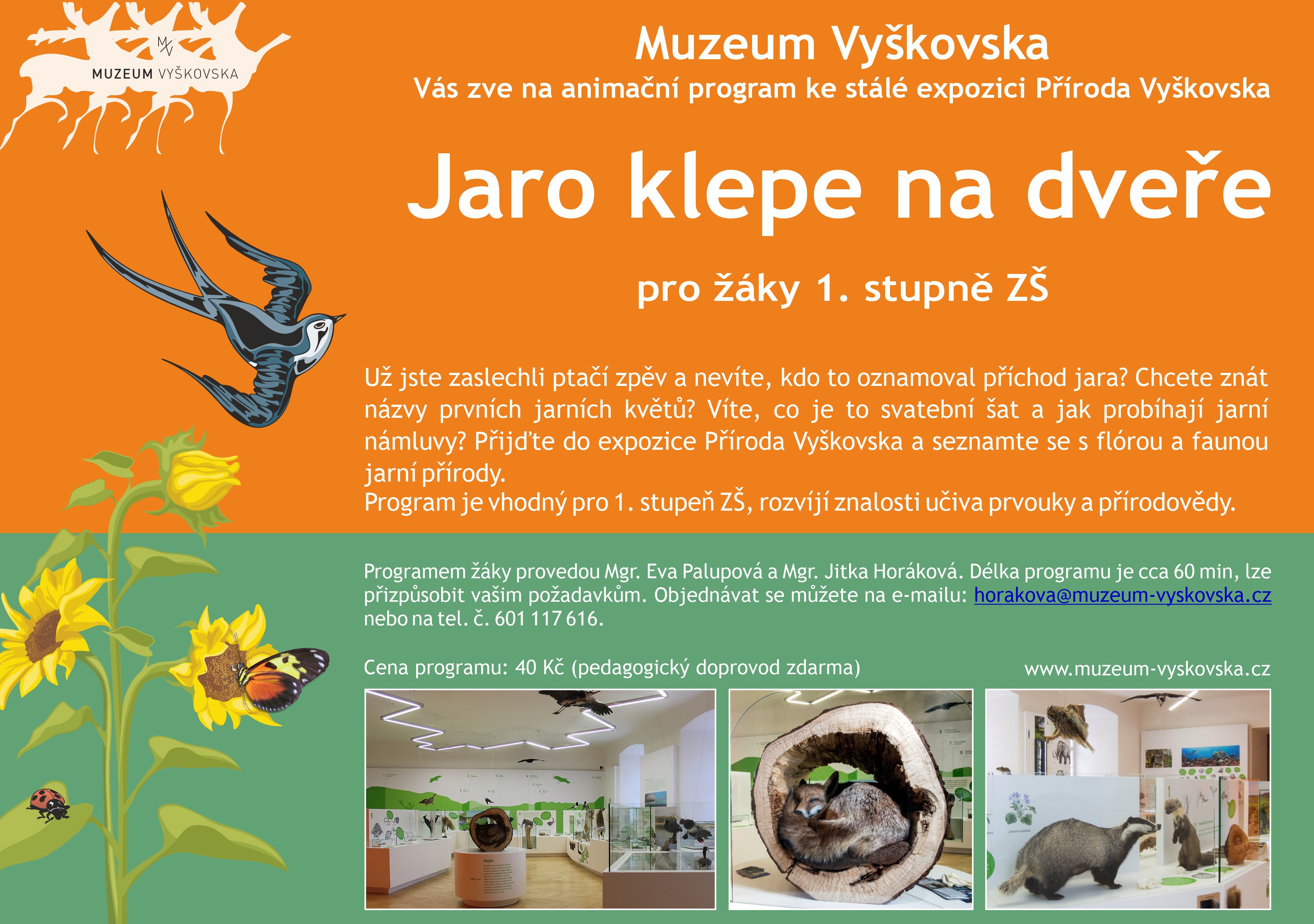 MV
MUZEUM VYŠKOVSKA

Muzeum Vyškovska

Vás zve na animační program ke stálé expozici Příroda Vyškovska

Jaro klepe na dveře

pro žáky 1. stupně ZŠ

Už jste zaslechli ptačí zpěv a nevíte, kdo to oznamoval příchod jara? Chcete znát názvy prvních jarních květů? Víte, co je to svatební šat a jak probíhají jarní námluvy? Přijďte do expozice Příroda Vyškovska a seznamte se s flórou a faunou jarní přírody.

Program je vhodný pro 1. stupeň ZŠ, rozvíjí znalosti učiva prvouky a přírodovědy.

Programem žáky provedou Mgr. Eva Palupová a Mgr. Jitka Horáková. Délka programu je cca 60 min, lze přizpůsobit vašim požadavkům. Objednávat se můžete na e-mailu: horakova@muzeum-vyskovska.cz nebo na tel. č. 601 117 616.

Cena programu: 40 Kč (pedagogický doprovod zdarma)

www.muzeum-vyskovska.cz